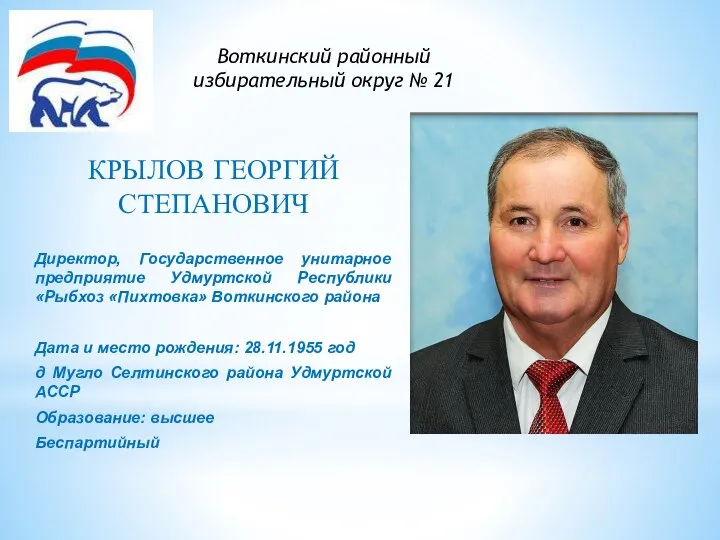 Воткинский районный избирательный округ № 21

КРЫЛОВ ГЕОРГИЙ СТЕПАНОВИЧ

Директор, Государственное унитарное предприятие Удмуртской Республики «Рыбхоз «Пихтовка» Воткинского района

Дата и место рождения: 28.11.1955 год

д Мугло Селтинского района Удмуртской АССР

Образование: высшее

Беспартийный